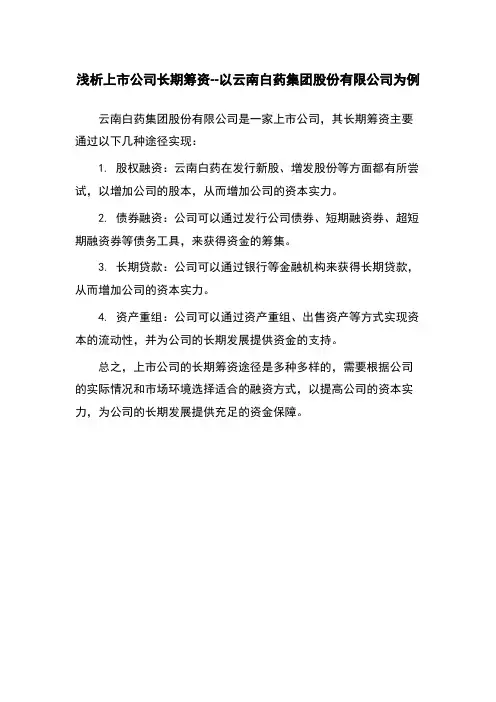 浅析上市公司长期筹资--以云南白药集团股份有限公司为例

云南白药集团股份有限公司是一家上市公司，其长期筹资主要通过以下几种途径实现：

1. 股权融资：云南白药在发行新股、增发股份等方面都有所尝试，以增加公司的股本，从而增加公司的资本实力。

2. 债券融资：公司可以通过发行公司债券、短期融资券、超短期融资券等债务工具，来获得资金的筹集。

3. 长期贷款：公司可以通过银行等金融机构来获得长期贷款，从而增加公司的资本实力。

4. 资产重组：公司可以通过资产重组、出售资产等方式实现资本的流动性，并为公司的长期发展提供资金的支持。

总之，上市公司的长期筹资途径是多种多样的，需要根据公司的实际情况和市场环境选择适合的融资方式，以提高公司的资本实力，为公司的长期发展提供充足的资金保障。